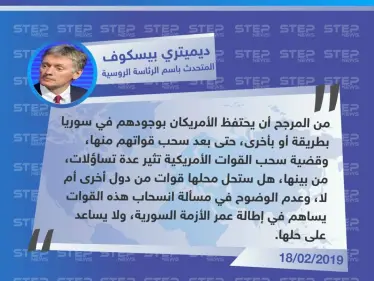 STEP NEWS

ديميتري بيسكوف
المتحدث باسم الرئاسة الروسية

من المرجح أن يحتفظ الأمريكان بوجودهم في سوريا بطريقة أو بأخرى، حتى بعد سحب قواتهم منها، وقضية سحب القوات الأمريكية تثير عدة تساؤلات، من بينها، هل ستحل محلها قوات من دول أخرى أم لا، وعدم الوضوح في مسألة انسحاب هذه القوات يساهم في إطالة عمر الأزمة السورية، ولا يساعد على حلها.

18/02/2019